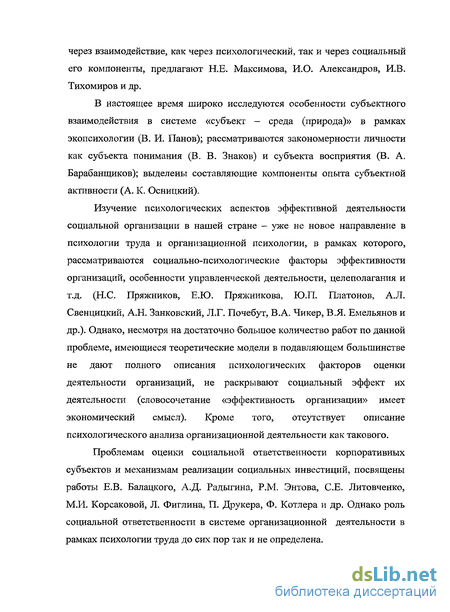 через взаимодействие, как через психологический, так и через социальный его компоненты, предлагают Н.Е. Максимова, И.О. Александров, И.В. Тихомиров и др.

В настоящее время широко исследуются особенности субъектного взаимодействия в системе «субъект – среда (природа)» в рамках экопсихологии (В. И. Панов); рассматриваются закономерности личности как субъекта понимания (В. В. Знаков) и субъекта восприятия (В. А. Барабанщиков); выделены составляющие компоненты опыта субъектной активности (А. К. Осницкий).

Изучение психологических аспектов эффективной деятельности социальной организации в нашей стране – уже не новое направление в психологии труда и организационной психологии, в рамках которого, рассматриваются социально-психологические факторы эффективности организаций, особенности управленческой деятельности, целеполагания и т.д. (Н.С. Пряжников, Е.Ю. Пряжникова, Ю.П. Платонов, А.Л. Свенцицкий, А.Н. Занковский, Л.Г. Почебут, В.А. Чикер, В.Я. Емельянов и др.). Однако, несмотря на достаточно большое количество работ по данной проблеме, имеющиеся теоретические модели в подавляющем большинстве не дают полного описания психологических факторов оценки деятельности организаций, не раскрывают социальный эффект их деятельности (словосочетание «эффективность организации» имеет экономический смысл). Кроме того, отсутствует описание психологического анализа организационной деятельности как такового.

Проблемам оценки социальной ответственности корпоративных субъектов и механизмам реализации социальных инвестиций, посвящены работы Е.В. Балацкого, А.Д. Радыгина, Р.М. Энтова, С.Е. Литовченко, М.И. Корсаковой, Л. Фиглина, П. Друкера, Ф. Котлера и др. Однако роль социальной ответственности в системе организационной деятельности в рамках психологии труда до сих пор так и не определена.

dsLib.net
библиотека диссертаций